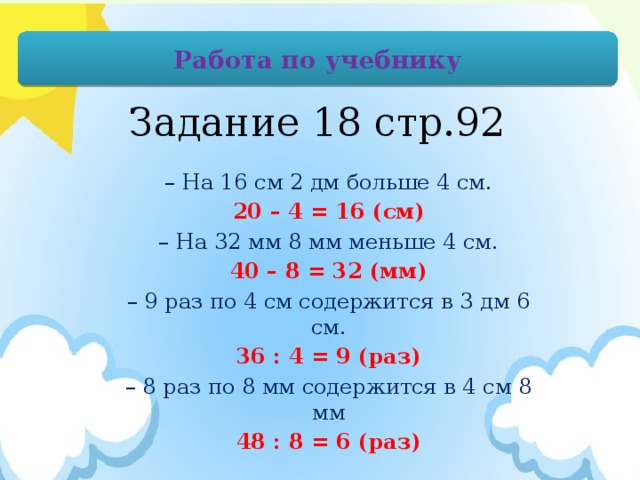 Работа по учебнику

Задание 18 стр.92

– На 16 см 2 дм больше 4 см.

20 – 4 = 16 (см)

– На 32 мм 8 мм меньше 4 см.

40 – 8 = 32 (мм)

– 9 раз по 4 см содержится в 3 дм 6 см.

36 : 4 = 9 (раз)

– 8 раз по 8 мм содержится в 4 см 8 мм

48 : 8 = 6 (раз)